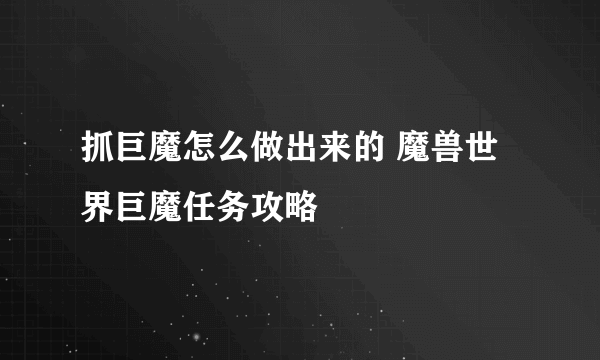 抓巨魔怎么做出来的 魔兽世界巨魔任务攻略